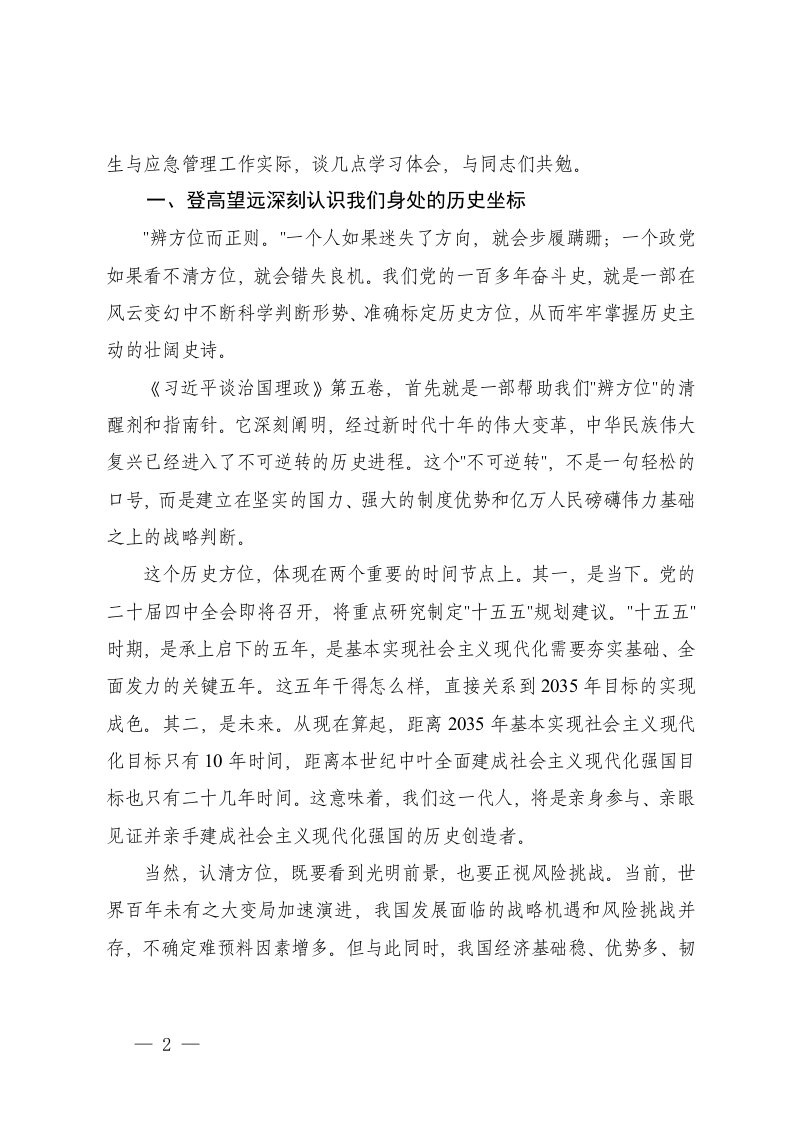 生与应急管理工作实际，谈几点学习体会，与同志们共勉。

一、登高望远深刻认识我们身处的历史坐标

"辨方位而正则。"一个人如果迷失了方向，就会步履蹒跚；一个政党如果看不清方位，就会错失良机。我们党的一百多年奋斗史，就是一部在风云变幻中不断科学判断形势、准确标定历史方位，从而牢牢掌握历史主动的壮阔史诗。

《习近平谈治国理政》第五卷，首先就是一部帮助我们"辨方位"的清醒剂和指南针。它深刻阐明，经过新时代十年的伟大变革，中华民族伟大复兴已经进入了不可逆转的历史进程。这个"不可逆转"，不是一句轻松的口号，而是建立在坚实的国力、强大的制度优势和亿万人民磅礴伟力基础之上的战略判断。

这个历史方位，体现在两个重要的时间节点上。其一，是当下。党的二十届四中全会即将召开，将重点研究制定"十五五"规划建议。"十五五"时期，是承上启下的五年，是基本实现社会主义现代化需要夯实基础、全面发力的关键五年。这五年干得怎么样，直接关系到2035年目标的实现成色。其二，是未来。从现在算起，距离2035年基本实现社会主义现代化目标只有10年时间，距离本世纪中叶全面建成社会主义现代化强国目标也只有二十几年时间。这意味着，我们这一代人，将是亲身参与、亲眼见证并亲手建成社会主义现代化强国的历史创造者。

当然，认清方位，既要看到光明前景，也要正视风险挑战。当前，世界百年未有之大变局加速演进，我国发展面临的战略机遇和风险挑战并存，不确定难预料因素增多。但与此同时，我国经济基础稳、优势多、韧

— 2 —